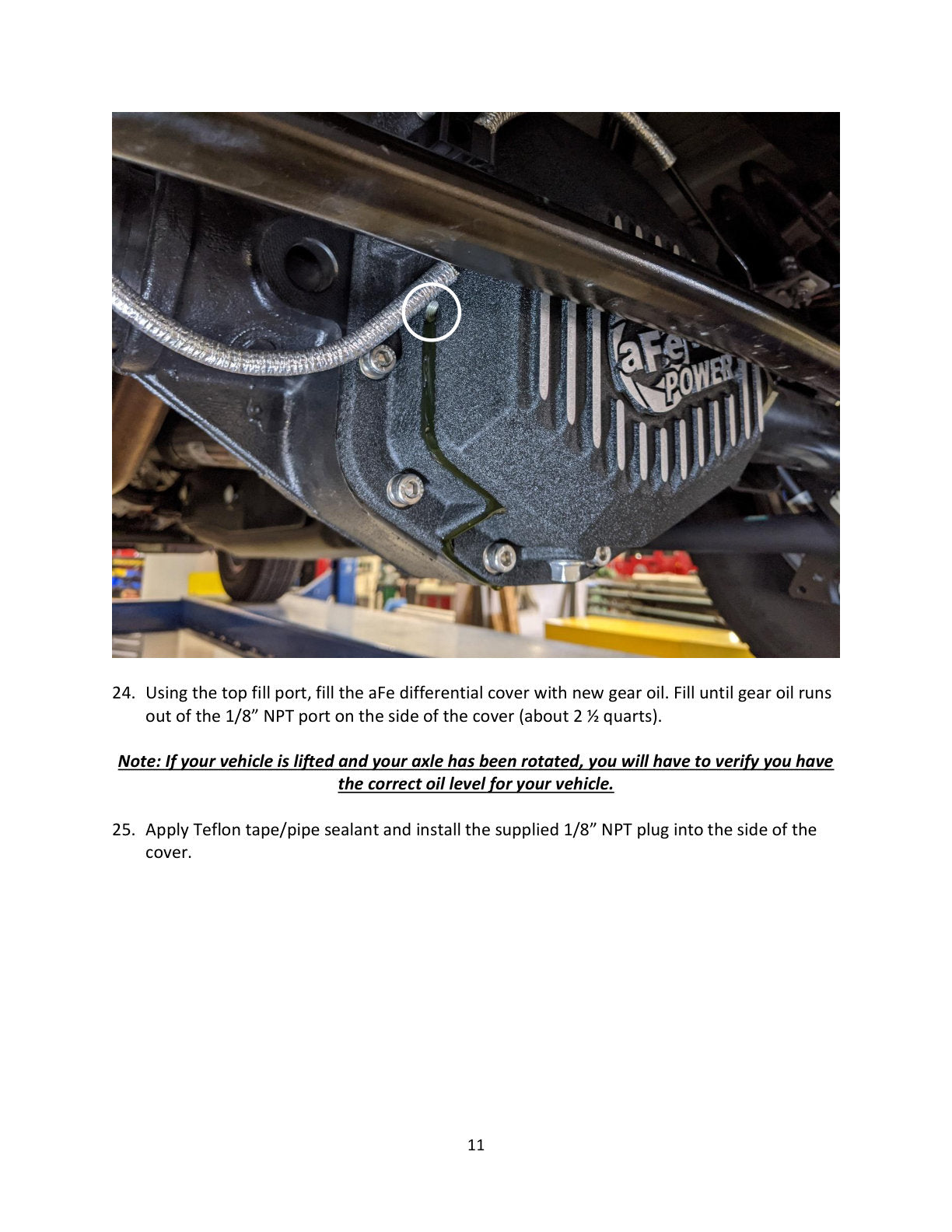 aFe POWER

24. Using the top fill port, fill the aFe differential cover with new gear oil. Fill until gear oil runs out of the 1/8” NPT port on the side of the cover (about 2 ½ quarts).

Note: If your vehicle is lifted and your axle has been rotated, you will have to verify you have the correct oil level for your vehicle.

25. Apply Teflon tape/pipe sealant and install the supplied 1/8” NPT plug into the side of the cover.

11